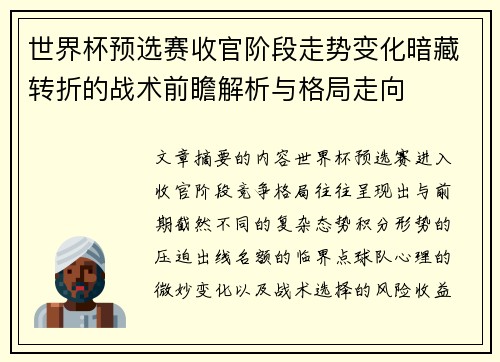 世界杯预选赛收官阶段走势变化暗藏转折的战术前瞻解析与格局走向

文章摘要的内容世界杯预选赛进入收官阶段竞争格局往往呈现出与前期截然不同的复杂态势积分形势的压迫出线名额的临界点球队心理的微妙变化以及战术选择的风险收益